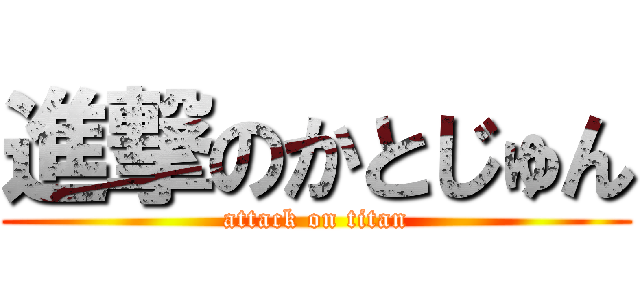 進撃のかとじゅん
attack on titan